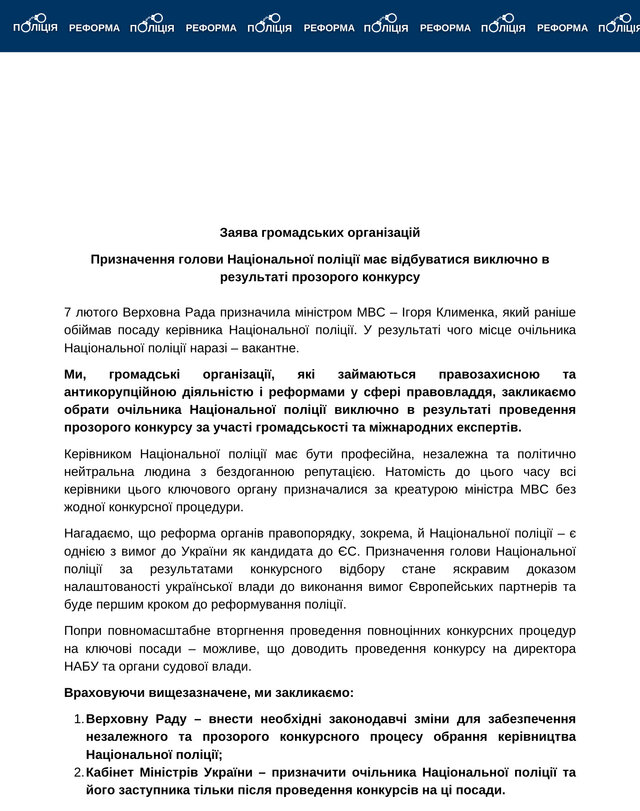 ПОЛІЦІЯ РЕФОРМА ПОЛІЦІЯ РЕФОРМА ПОЛІЦІЯ РЕФОРМА ПОЛІЦІЯ РЕФОРМА ПОЛІЦІЯ РЕФОРМА ПОЛІЦІЯ

Заява громадських організацій

Призначення голови Національної поліції має відбуватися виключно в результаті прозорого конкурсу

7 лютого Верховна Рада призначила міністром МВС – Ігоря Клименка, який раніше обіймав посаду керівника Національної поліції. У результаті чого місце очільника Національної поліції наразі – вакантне.

Ми, громадські організації, які займаються правозахисною та антикорупційною діяльністю і реформами у сфері правовладдя, закликаємо обрати очільника Національної поліції виключно в результаті проведення прозорого конкурсу за участі громадськості та міжнародних експертів.

Керівником Національної поліції має бути професійна, незалежна та політично нейтральна людина з бездоганною репутацією. Натомість до цього часу всі керівники цього ключового органу призначалися за креатурою міністра МВС без жодної конкурсної процедури.

Нагадаємо, що реформа органів правопорядку, зокрема, й Національної поліції – є однією з вимог до України як кандидата до ЄС. Призначення голови Національної поліції за результатами конкурсного відбору стане яскравим доказом налаштованості української влади до виконання вимог Європейських партнерів та буде першим кроком до реформування поліції.

Попри повномасштабне вторгнення проведення повноцінних конкурсних процедур на ключові посади – можливе, що доводить проведення конкурсу на директора НАБУ та органи судової влади.

Враховуючи вищезазначене, ми закликаємо:

1. Верховну Раду – внести необхідні законодавчі зміни для забезпечення незалежного та прозорого конкурсного процесу обрання керівництва Національної поліції;
2. Кабінет Міністрів України – призначити очільника Національної поліції та його заступника тільки після проведення конкурсів на ці посади.